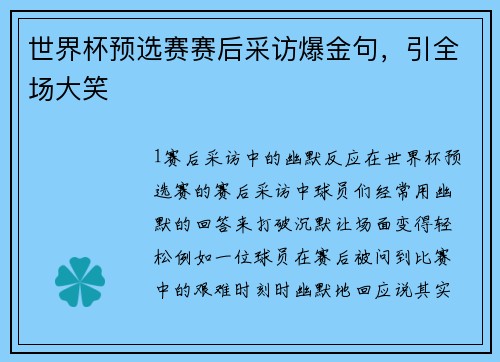 世界杯预选赛赛后采访爆金句，引全场大笑

1赛后采访中的幽默反应在世界杯预选赛的赛后采访中球员们经常用幽默的回答来打破沉默让场面变得轻松例如一位球员在赛后被问到比赛中的艰难时刻时幽默地回应说其实